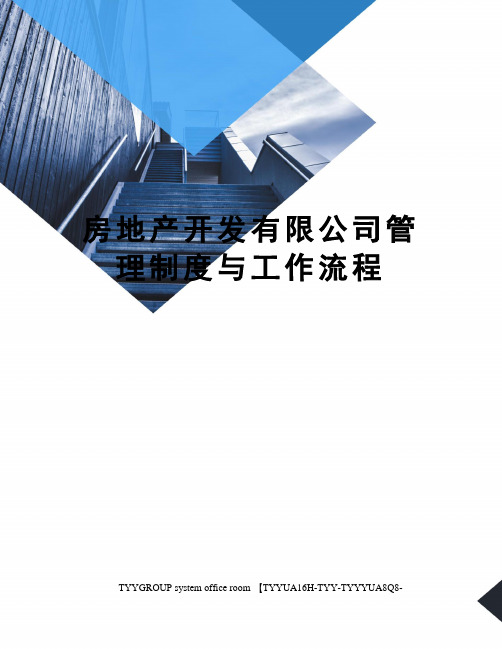 房地产开发有限公司管理制度与工作流程

TYYGROUP system office room 【TYYUA16H-TYY-TYYYUA8Q8-